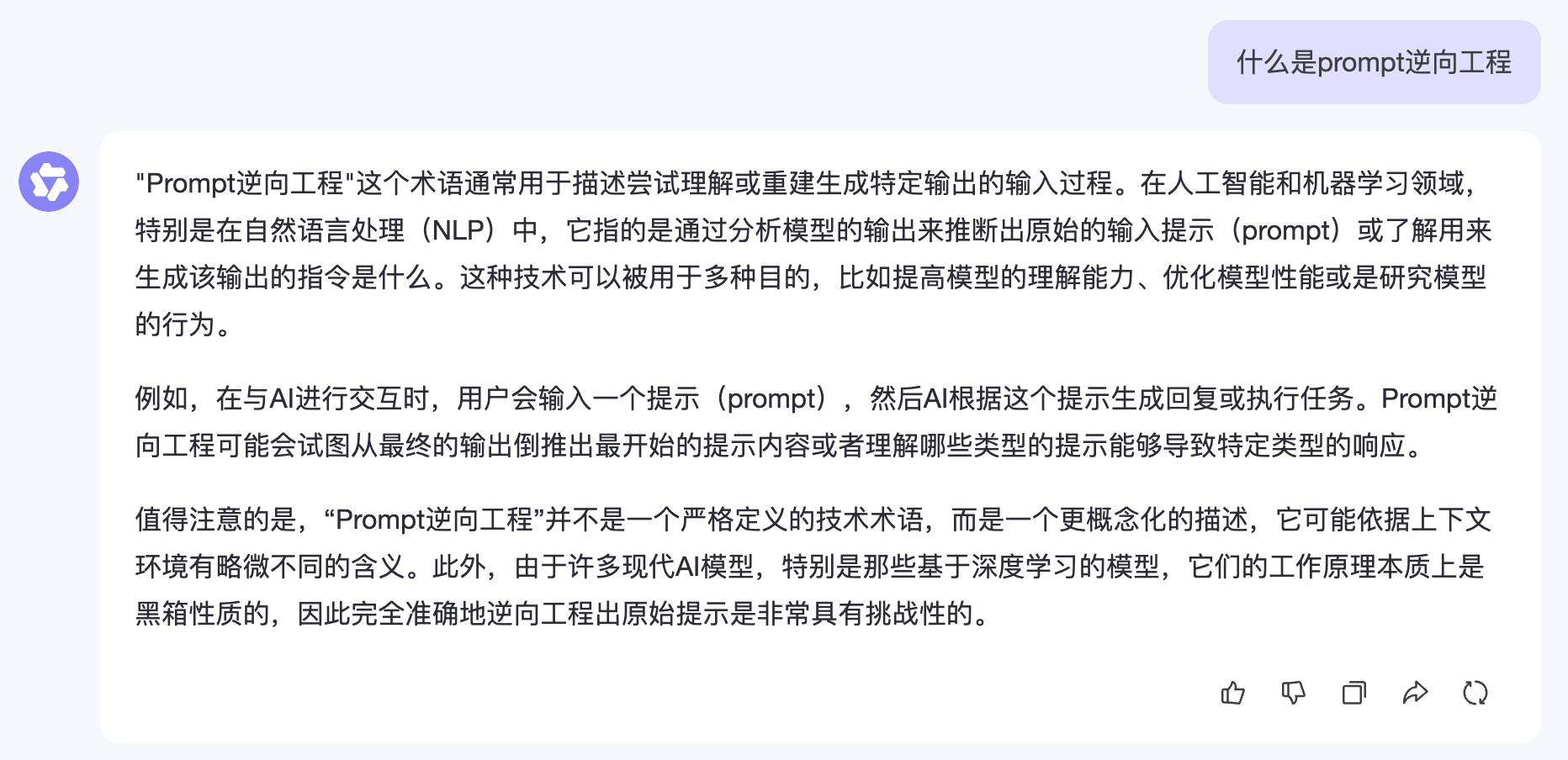 什么是prompt逆向工程

"Prompt逆向工程"这个术语通常用于描述尝试理解或重建生成特定输出的输入过程。在人工智能和机器学习领域，特别是在自然语言处理（NLP）中，它指的是通过分析模型的输出来推断出原始的输入提示（prompt）或了解用来生成该输出的指令是什么。这种技术可以被用于多种目的，比如提高模型的理解能力、优化模型性能或是研究模型的行为。

例如，在与AI进行交互时，用户会输入一个提示（prompt），然后AI根据这个提示生成回复或执行任务。Prompt逆向工程可能会试图从最终的输出倒推出最开始的提示内容或者理解哪些类型的提示能够导致特定类型的响应。

值得注意的是，“Prompt逆向工程”并不是一个严格定义的技术术语，而是一个更概念化的描述，它可能依据上下文环境有略微不同的含义。此外，由于许多现代AI模型，特别是那些基于深度学习的模型，它们的工作原理本质上是黑箱性质的，因此完全准确地逆向工程出原始提示是非常具有挑战性的。